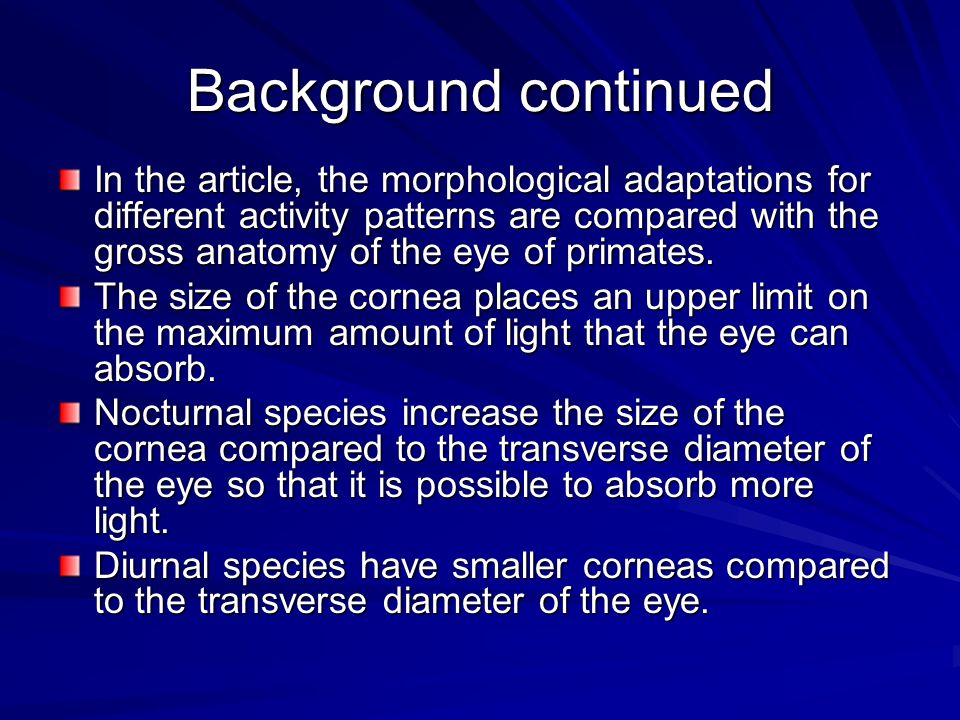 Background continued

In the article, the morphological adaptations for different activity patterns are compared with the gross anatomy of the eye of primates.

The size of the cornea places an upper limit on the maximum amount of light that the eye can absorb.

Nocturnal species increase the size of the cornea compared to the transverse diameter of the eye so that it is possible to absorb more light.

Diurnal species have smaller corneas compared to the transverse diameter of the eye.